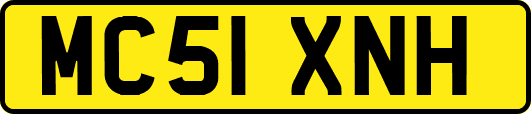 MC51 XNH